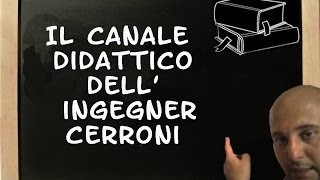 IL CANALE
DIDATTICO
DELL'
INGEGNER
CERRONI